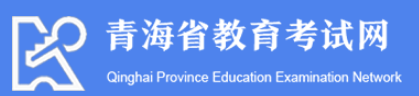 青海省教育考试网

Qinghai Province Education Examination Network